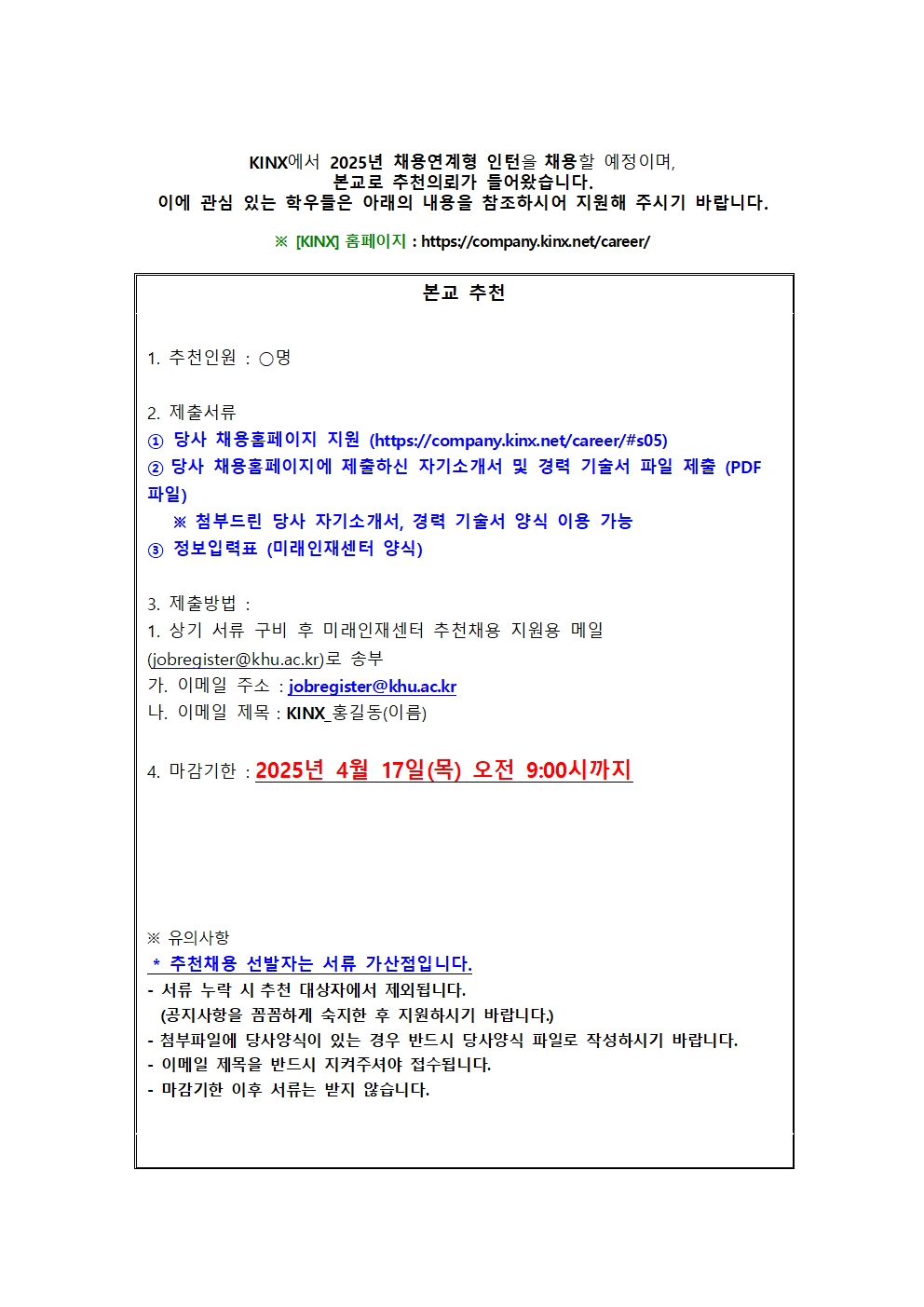 KINX에서 2025년 채용연계형 인턴을 채용할 예정이며,
본교로 추천의뢰가 들어왔습니다.
이에 관심 있는 학우들은 아래의 내용을 참조하시어 지원해 주시기 바랍니다.

※ [KINX] 홈페이지 : https://company.kinx.net/career/

본교 추천

1. 추천인원 : ○명

2. 제출서류
① 당사 채용홈페이지 지원 (https://company.kinx.net/career/#s05)
② 당사 채용홈페이지에 제출하신 자기소개서 및 경력 기술서 파일 제출 (PDF 파일)
※ 첨부드린 당사 자기소개서, 경력 기술서 양식 이용 가능
③ 정보입력표 (미래인재센터 양식)

3. 제출방법 :
1. 상기 서류 구비 후 미래인재센터 추천채용 지원용 메일 (jobregister@khu.ac.kr)로 송부
가. 이메일 주소 : jobregister@khu.ac.kr
나. 이메일 제목 : KINX_홍길동(이름)

4. 마감기한 : 2025년 4월 17일(목) 오전 9:00시까지

※ 유의사항
* 추천채용 선발자는 서류 가산점입니다.
- 서류 누락 시 추천 대상자에서 제외됩니다.
(공지사항을 꼼꼼하게 숙지한 후 지원하시기 바랍니다.)
- 첨부파일에 당사양식이 있는 경우 반드시 당사양식 파일로 작성하시기 바랍니다.
- 이메일 제목을 반드시 지켜주셔야 접수됩니다.
- 마감기한 이후 서류는 받지 않습니다.